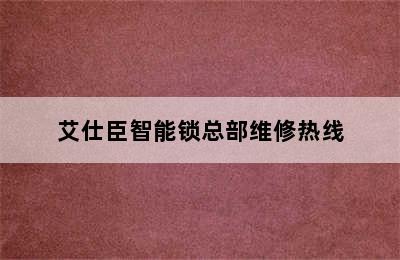 艾仕臣智能锁总部维修热线